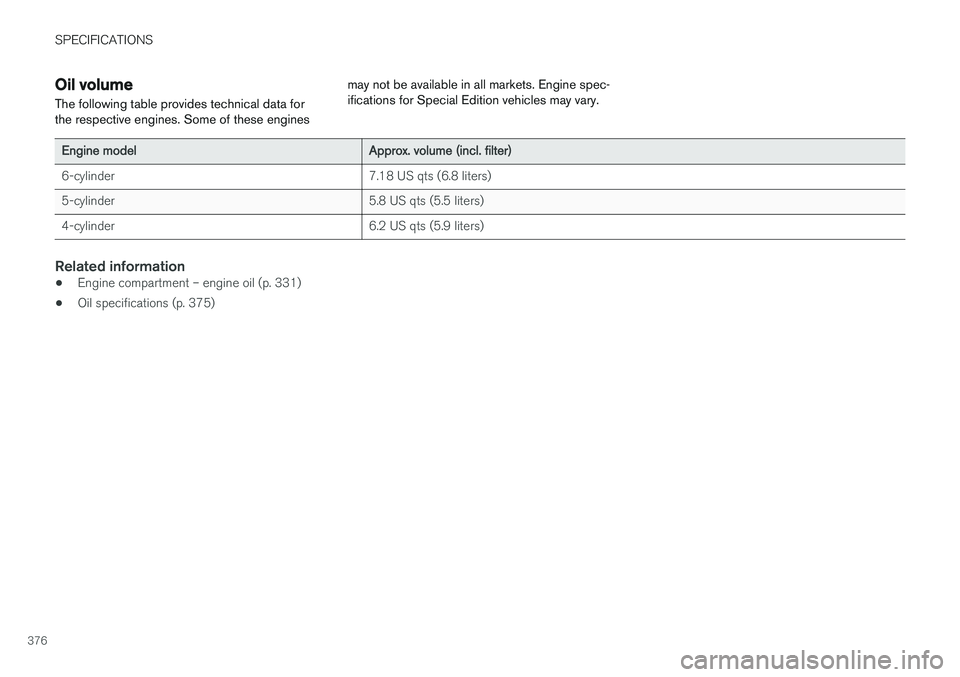 SPECIFICATIONS

Oil volume

The following table provides technical data for the respective engines. Some of these engines may not be available in all markets. Engine specifications for Special Edition vehicles may vary.

| Engine model | Approx. volume (incl. filter) |
|---|---|
| 6-cylinder | 7.18 US qts (6.8 liters) |
| 5-cylinder | 5.8 US qts (5.5 liters) |
| 4-cylinder | 6.2 US qts (5.9 liters) |

Related information

• Engine compartment – engine oil (p. 331)

• Oil specifications (p. 375)

376

carmanualsonline.info